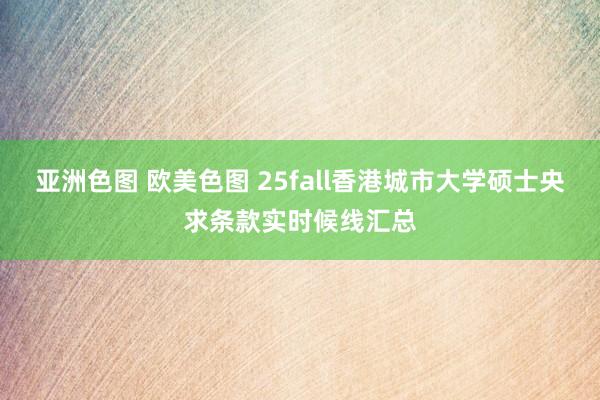 亚洲色图 欧美色图 25fall香港城市大学硕士央求条款实时候线汇总